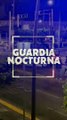 GUARDIA NOCTURNA